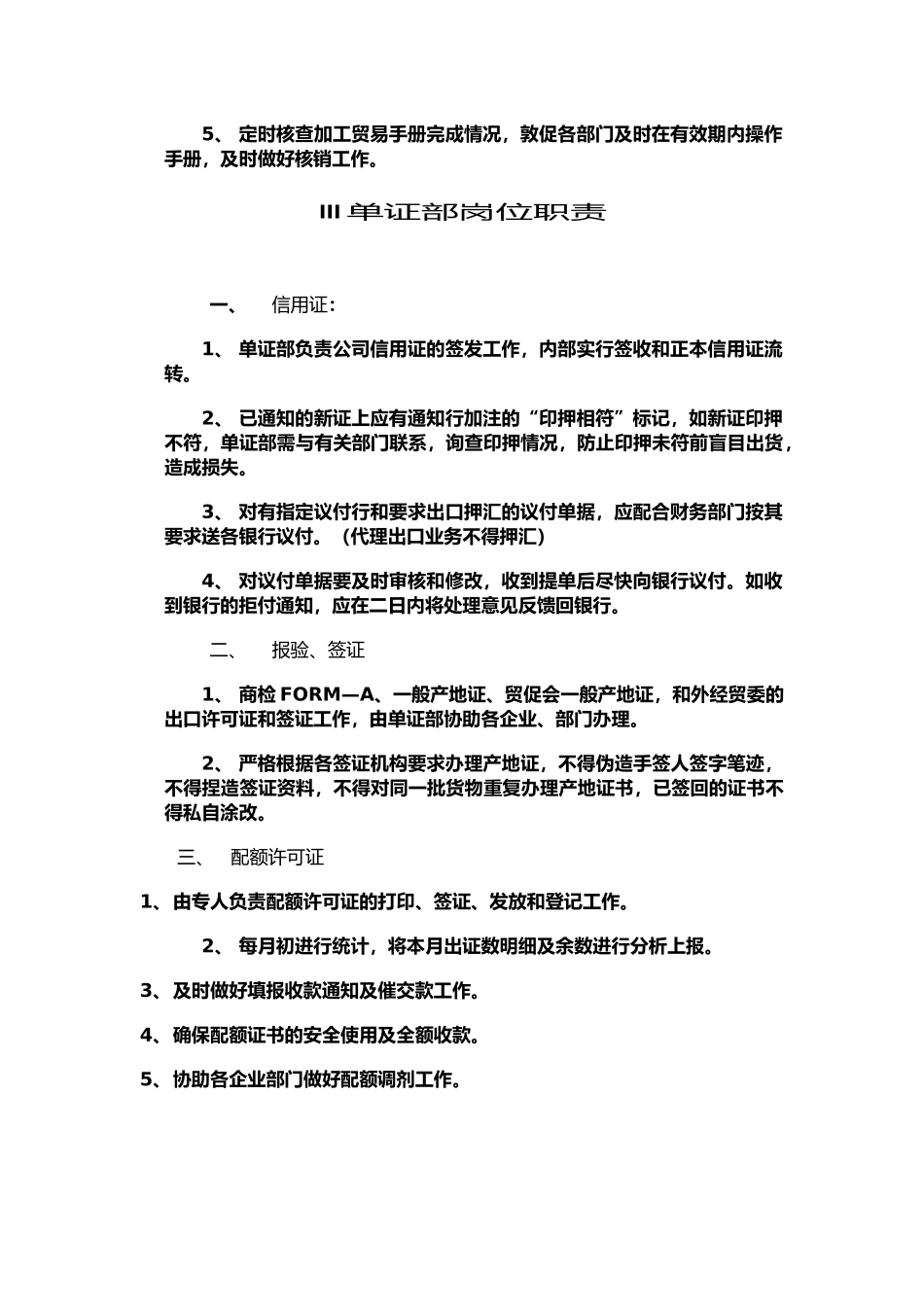 5、定时核查加工贸易手册完成情况，敦促各部门及时在有效期内操作手册，及时做好核销工作。

III单证部岗位职责

一、 信用证：

1、单证部负责公司信用证的签发工作，内部实行签收和正本信用证流转。

2、已通知的新证上应有通知行加注的“印押相符”标记，如新证印押不符，单证部需与有关部门联系，询查印押情况，防止印押未符前盲目出货，造成损失。

3、对有指定议付行和要求出口押汇的议付单据，应配合财务部门按其要求送各银行议付。（代理出口业务不得押汇）

4、对议付单据要及时审核和修改，收到提单后尽快向银行议付。如收到银行的拒付通知，应在二日内将处理意见反馈回银行。

二、 报验、签证

1、商检FORM—A、一般产地证、贸促会一般产地证，和外经贸委的出口许可证和签证工作，由单证部协助各企业、部门办理。

2、严格根据各签证机构要求办理产地证，不得伪造手签人签字笔迹，不得捏造签证资料，不得对同一批货物重复办理产地证书，已签回的证书不得私自涂改。

三、 配额许可证

1、由专人负责配额许可证的打印、签证、发放和登记工作。

2、每月初进行统计，将本月出证数明细及余数进行分析上报。

3、及时做好填报收款通知及催交款工作。

4、确保配额证书的安全使用及全额收款。

5、协助各企业部门做好配额调剂工作。